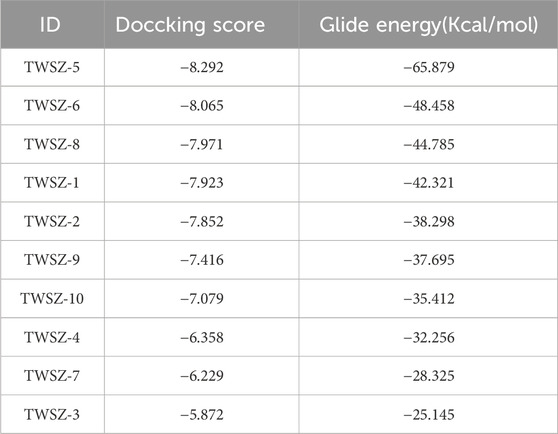 | ID | Doccking score | Glide energy(Kcal/mol) |
|---|---|---|
| TWSZ-5 | −8.292 | −65.879 |
| TWSZ-6 | −8.065 | −48.458 |
| TWSZ-8 | −7.971 | −44.785 |
| TWSZ-1 | −7.923 | −42.321 |
| TWSZ-2 | −7.852 | −38.298 |
| TWSZ-9 | −7.416 | −37.695 |
| TWSZ-10 | −7.079 | −35.412 |
| TWSZ-4 | −6.358 | −32.256 |
| TWSZ-7 | −6.229 | −28.325 |
| TWSZ-3 | −5.872 | −25.145 |